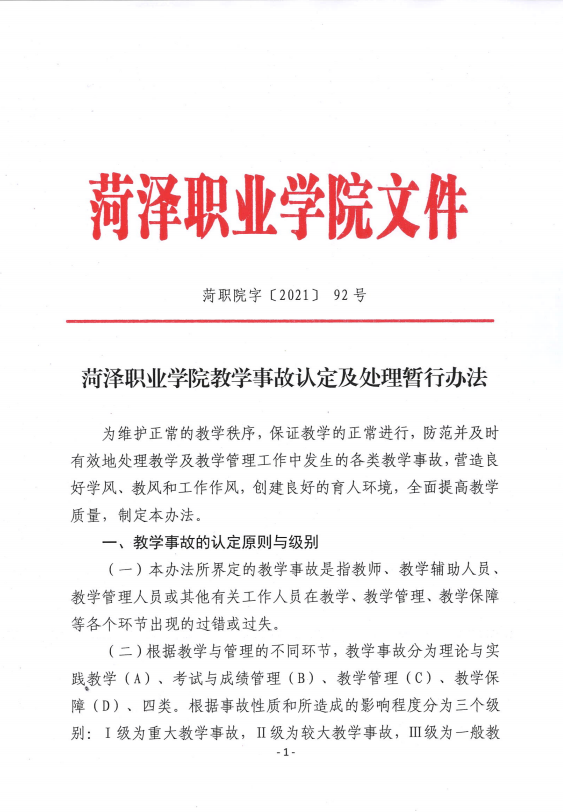 菏泽职业学院文件

菏职院字〔2021〕 92号

菏泽职业学院教学事故认定及处理暂行办法

为维护正常的教学秩序，保证教学的正常进行，防范并及时有效地处理教学及教学管理工作中发生的各类教学事故，营造良好学风、教风和工作作风，创建良好的育人环境，全面提高教学质量，制定本办法。

一、教学事故的认定原则与级别

（一）本办法所界定的教学事故是指教师、教学辅助人员、教学管理人员或其他有关工作人员在教学、教学管理、教学保障等各个环节出现的过错或过失。

（二）根据教学与管理的不同环节，教学事故分为理论与实践教学（A）、考试与成绩管理（B）、教学管理（C）、教学保障（D）、四类。根据事故性质和所造成的影响程度分为三个级别：Ⅰ级为重大教学事故，Ⅱ级为较大教学事故，Ⅲ级为一般教

-1-